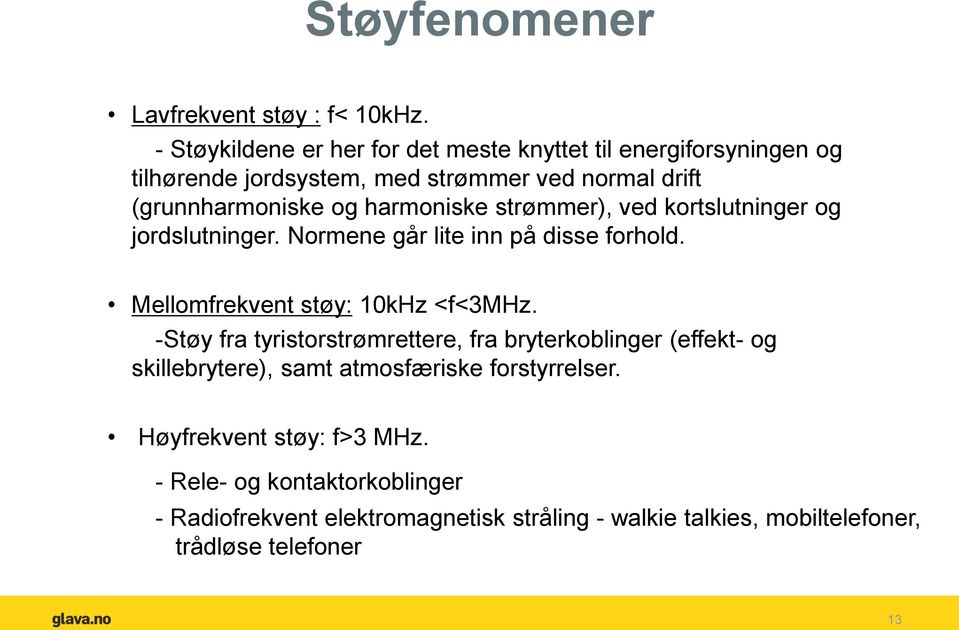 Støyfenomener

• Lavfrekvent støy : f< 10kHz.

- Støykildene er her for det meste knyttet til energiforsyningen og tilhørende jordsystem, med strømmer ved normal drift (grunnharmoniske og harmoniske strømmer), ved kortslutninger og jordslutninger. Normene går lite inn på disse forhold.

• Mellomfrekvent støy: 10kHz <f<3MHz.

-Støy fra tyristorstrømrettere, fra bryterkoblinger (effekt- og skillebrytere), samt atmosfæriske forstyrrelser.

• Høyfrekvent støy: f>3 MHz.

- Rele- og kontaktorkoblinger

- Radiofrekvent elektromagnetisk stråling - walkie talkies, mobiltelefoner, trådløse telefoner

glava.no

13